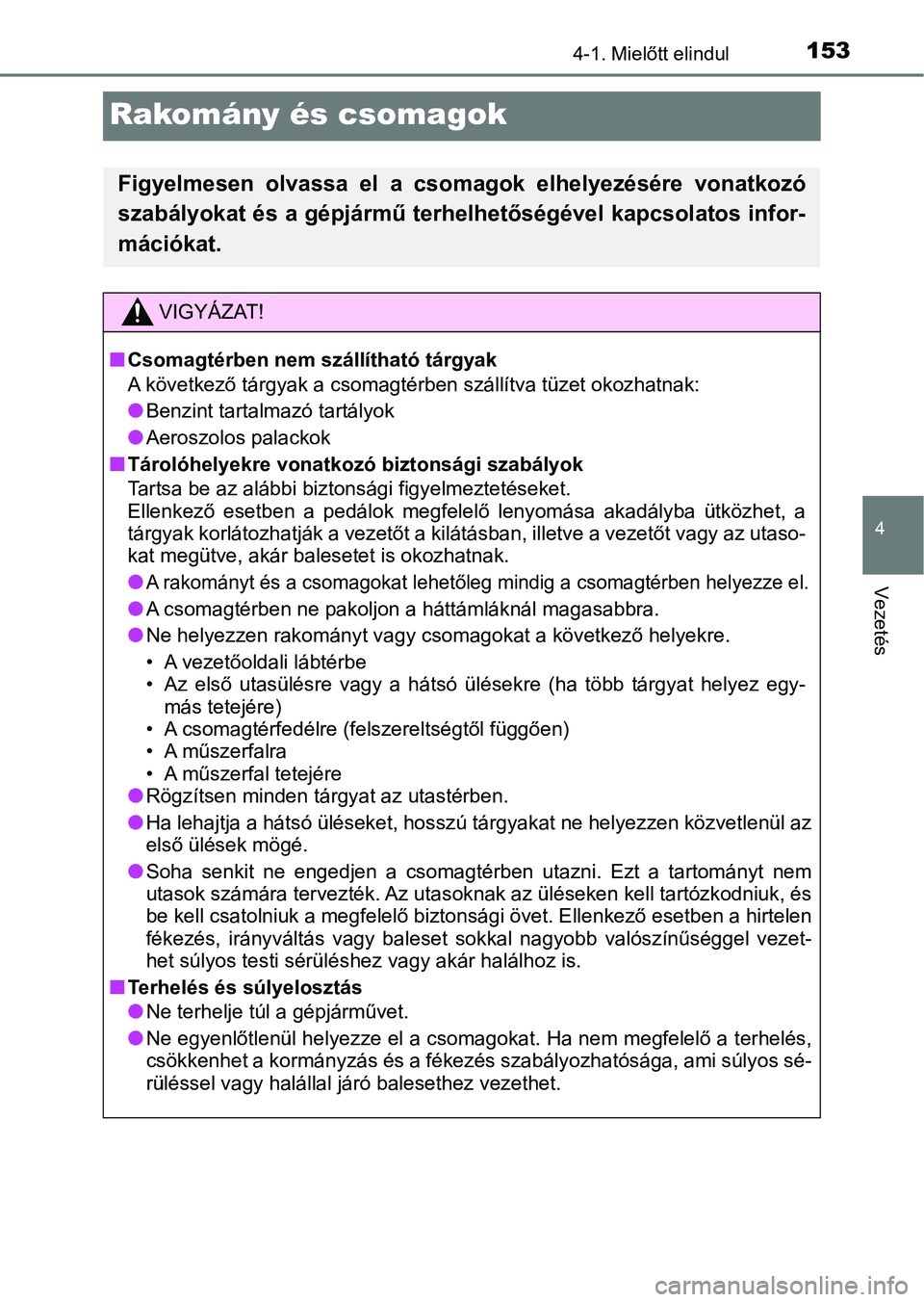 4-1. Mielőtt elindul 153

Rakomány és csomagok

Figyelmesen olvassa el a csomagok elhelyezésére vonatkozó szabályokat és a gépjármű terhelhetőségével kapcsolatos információkat.

VIGYÁZAT!

■ Csomagtérben nem szállítható tárgyak
A következő tárgyak a csomagtérben szállítva tüzet okozhatnak:
● Benzint tartalmazó tartályok
● Aeroszolos palackok

■ Tárolóhelyekre vonatkozó biztonsági szabályok
Tartsa be az alábbi biztonsági figyelmeztetéseket.
Ellenkező esetben a pedálok megfelelő lenyomása akadályba ütközhet, a tárgyak korlátozhatják a vezetőt a kilátásban, illetve a vezetőt vagy az utasokat megütve, akár balesetet is okozhatnak.
● A rakományt és a csomagokat lehetőleg mindig a csomagtérben helyezze el.
● A csomagtérben ne pakoljon a háttámláknál magasabbra.
● Ne helyezzen rakományt vagy csomagokat a következő helyekre.
• A vezetőoldali lábtérbe
• Az első utasülésre vagy a hátsó ülésekre (ha több tárgyat helyez egymás tetejére)
• A csomagtérfedélre (felszereltségtől függően)
• A műszerfalra
• A műszerfal tetejére
● Rögzítsen minden tárgyat az utastérben.
● Ha lehajtja a hátsó üléseket, hosszú tárgyakat ne helyezzen közvetlenül az első ülések mögé.
● Soha senkit ne engedjen a csomagtérben utazni. Ezt a tartományt nem utasok számára tervezték. Az utasoknak az üléseken kell tartózkodniuk, és be kell csatolniuk a megfelelő biztonsági övet. Ellenkező esetben a hirtelen fékezés, irányváltás vagy baleset sokkal nagyobb valószínűséggel vezethet súlyos testi sérüléshez vagy akár halálhoz is.

■ Terhelés és súlyelosztás
● Ne terhelje túl a gépjárművet.
● Ne egyenlőtlenül helyezze el a csomagokat. Ha nem megfelelő a terhelés, csökkenhet a kormányzás és a fékezés szabályozhatósága, ami súlyos sérüléssel vagy halállal járó balesethez vezethet.

4

Vezetés

carmanualsonline.info